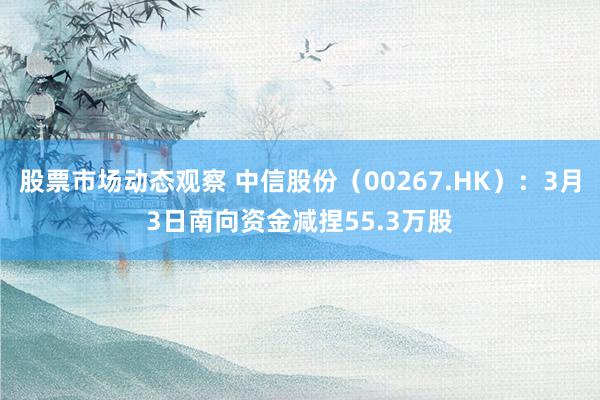 股票市场动态观察 中信股份（00267.HK）：3月3日南向资金减捏55.3万股